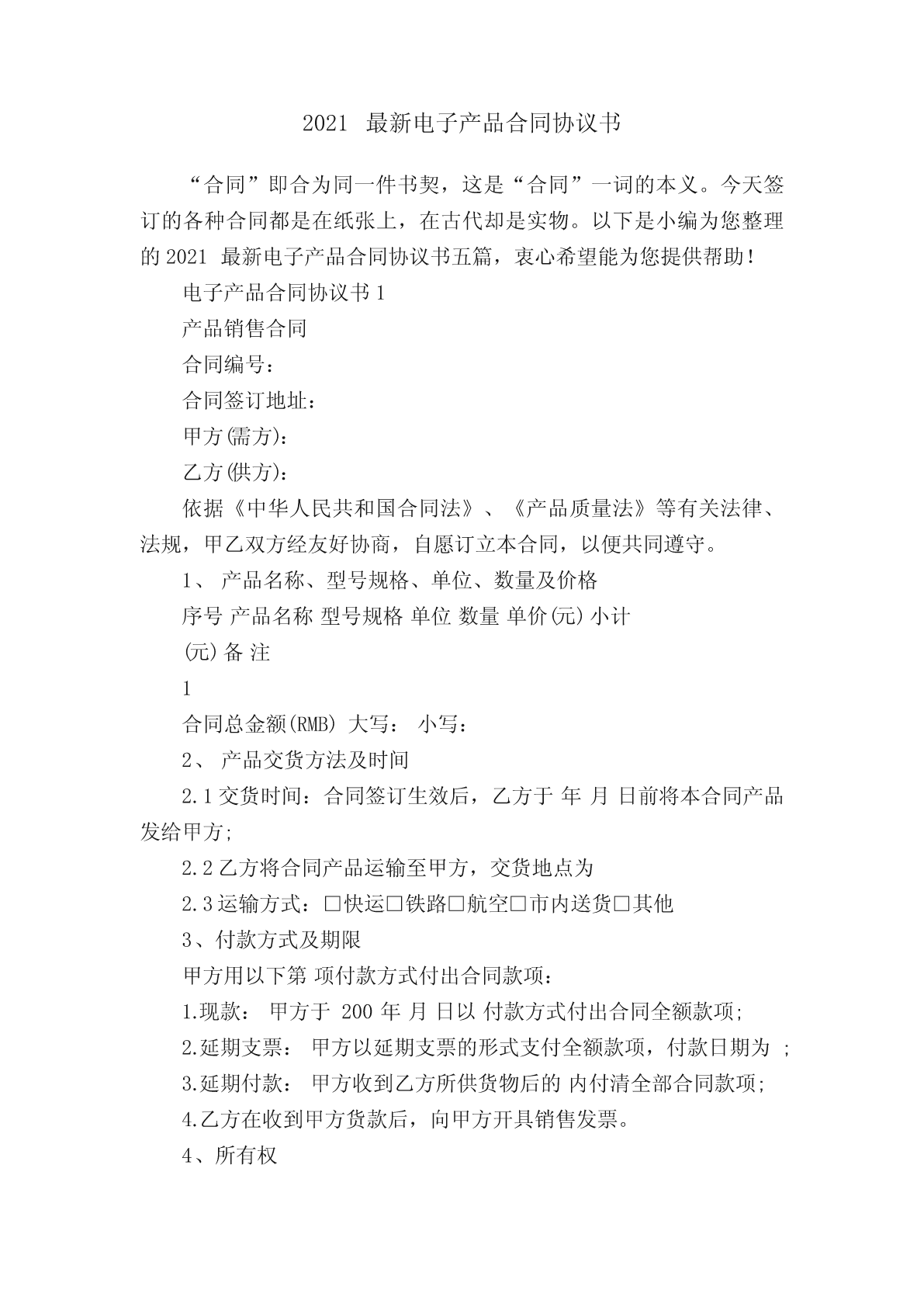 2021 最新电子产品合同协议书

“合同”即合为同一件书契，这是“合同”一词的本义。今天签订的各种合同都是在纸张上，在古代却是实物。以下是小编为您整理的 2021 最新电子产品合同协议书五篇，衷心希望能为您提供帮助！

电子产品合同协议书 1

产品销售合同

合同编号：

合同签订地址：

甲方(需方)：

乙方(供方)：

依据《中华人民共和国合同法》、《产品质量法》等有关法律、法规，甲乙双方经友好协商，自愿订立本合同，以便共同遵守。

1、 产品名称、型号规格、单位、数量及价格

序号 产品名称 型号规格 单位 数量 单价(元) 小计

(元) 备 注

1

合同总金额(RMB) 大写： 小写：

2、 产品交货方法及时间

2.1 交货时间：合同签订生效后，乙方于 年 月 日前将本合同产品发给甲方;

2.2 乙方将合同产品运输至甲方，交货地点为

2.3 运输方式：□快运□铁路□航空□市内送货□其他

3、付款方式及期限

甲方用以下第 项付款方式付出合同款项：

1.现款： 甲方于 200 年 月 日以 付款方式付出合同全额款项;

2.延期支票： 甲方以延期支票的形式支付全额款项，付款日期为 ;

3.延期付款： 甲方收到乙方所供货物后的 内付清全部合同款项;

4.乙方在收到甲方货款后，向甲方开具销售发票。

4、所有权